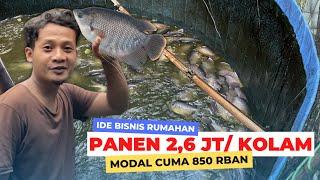 IDE BISNIS RUMAHAN
PANEN 2,6 JT/ KOLAM
MODAL CUMA 850 RBAN